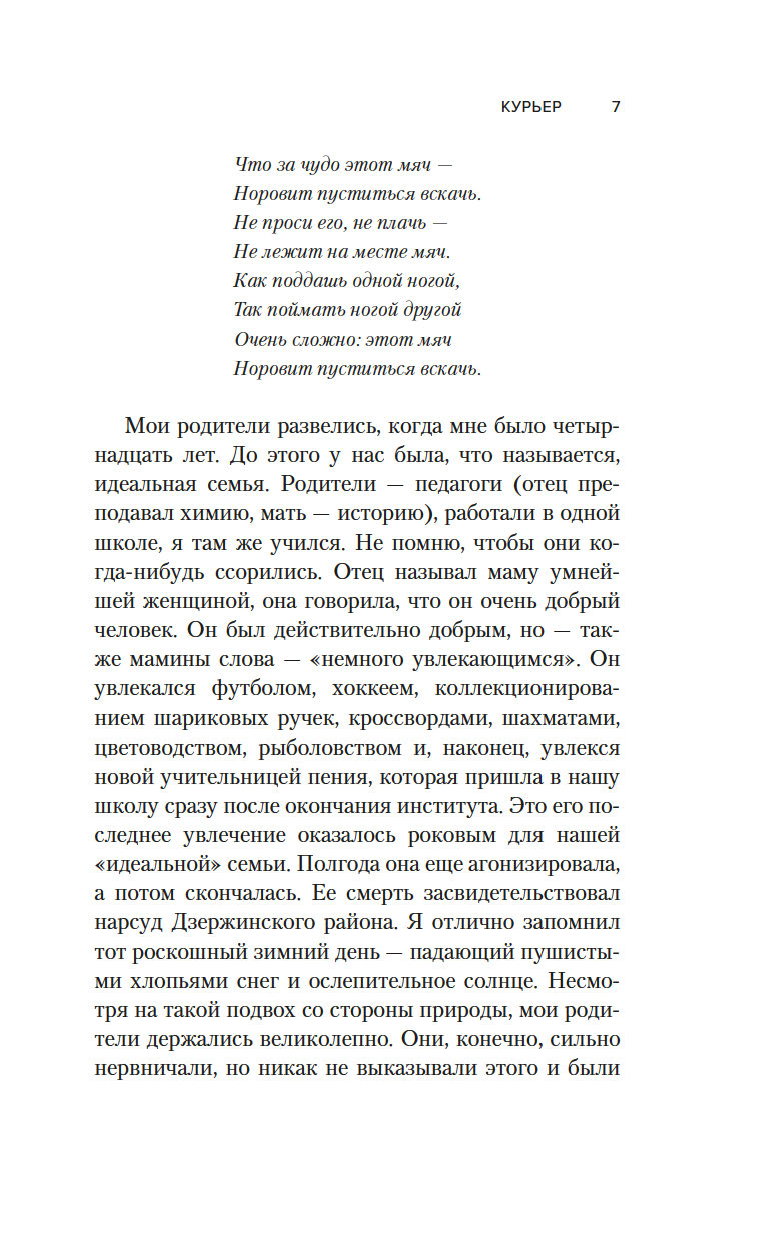 КУРЬЕР 7

Что за чудо этот мяч —
Норовит пуститься вскачь.
Не проси его, не плачь —
Не лежит на месте мяч.
Как поддашь одной ногой,
Так поймать ногой другой
Очень сложно: этот мяч
Норовит пуститься вскачь.

Мои родители развелись, когда мне было четырнадцать лет. До этого у нас была, что называется, идеальная семья. Родители — педагоги (отец преподавал химию, мать — историю), работали в одной школе, я там же учился. Не помню, чтобы они когда-нибудь ссорились. Отец называл маму умнейшей женщиной, она говорила, что он очень добрый человек. Он был действительно добрым, но — также мамины слова — «немного увлекающимся». Он увлекался футболом, хоккеем, коллекционированием шариковых ручек, кроссвордами, шахматами, цветоводством, рыболовством и, наконец, увлекся новой учительницей пения, которая пришла в нашу школу сразу после окончания института. Это его последнее увлечение оказалось роковым для нашей «идеальной» семьи. Полгода она еще агонизировала, а потом скончалась. Ее смерть засвидетельствовал нарсуд Дзержинского района. Я отлично запомнил тот роскошный зимний день — падающий пушистыми хлопьями снег и ослепительное солнце. Несмотря на такой подвох со стороны природы, мои родители держались великолепно. Они, конечно, сильно нервничали, но никак не выказывали этого и были